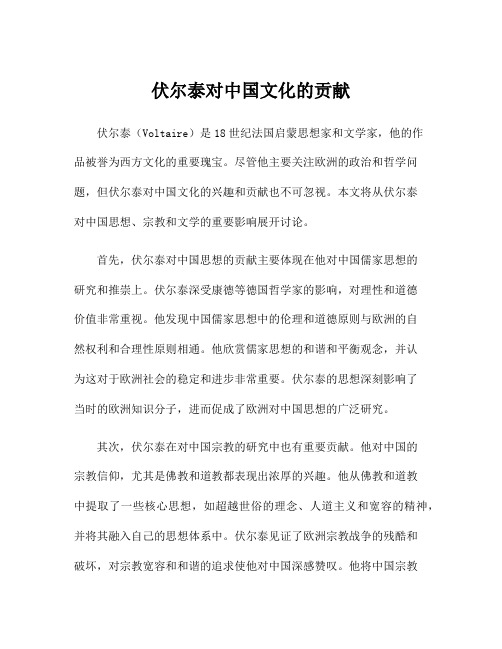 伏尔泰对中国文化的贡献

伏尔泰（Voltaire）是18世纪法国启蒙思想家和文学家，他的作品被誉为西方文化的重要瑰宝。尽管他主要关注欧洲的政治和哲学问题，但伏尔泰对中国文化的兴趣和贡献也不可忽视。本文将从伏尔泰对中国思想、宗教和文学的重要影响展开讨论。

首先，伏尔泰对中国思想的贡献主要体现在他对中国儒家思想的研究和推崇上。伏尔泰深受康德等德国哲学家的影响，对理性和道德价值非常重视。他发现中国儒家思想中的伦理和道德原则与欧洲的自然权利和合理性原则相通。他欣赏儒家思想的和谐和平衡观念，并认为这对于欧洲社会的稳定和进步非常重要。伏尔泰的思想深刻影响了当时的欧洲知识分子，进而促成了欧洲对中国思想的广泛研究。

其次，伏尔泰在对中国宗教的研究中也有重要贡献。他对中国的宗教信仰，尤其是佛教和道教都表现出浓厚的兴趣。他从佛教和道教中提取了一些核心思想，如超越世俗的理念、人道主义和宽容的精神，并将其融入自己的思想体系中。伏尔泰见证了欧洲宗教战争的残酷和破坏，对宗教宽容和和谐的追求使他对中国深感赞叹。他将中国宗教